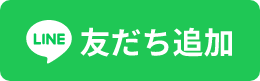 LINE 友だち追加